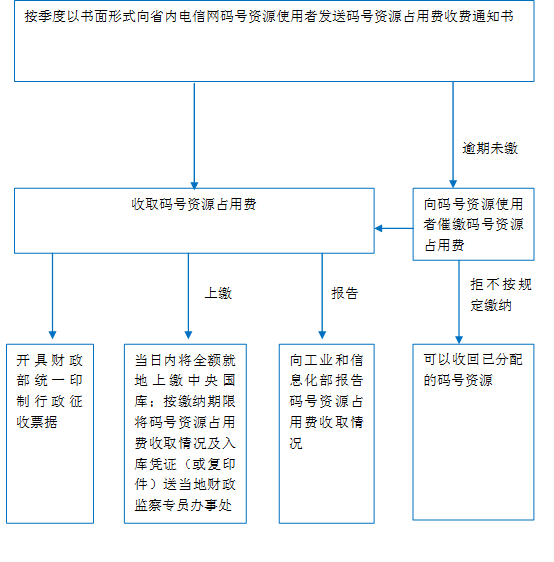 按季度以书面形式向省内电信网码号资源使用者发送码号资源占用费收费通知书

逾期未缴

收取码号资源占用费

向码号资源使用者催缴码号资源占用费

上缴

报告

拒不按规定缴纳

开具财政部统一印制行政征收票据

当日内将全额就地上缴中央国库；按缴纳期限将码号资源占用费收取情况及入库凭证（或复印件）送当地财政监察专员办事处

向工业和信息化部报告码号资源占用费收取情况

可以收回已分配的码号资源